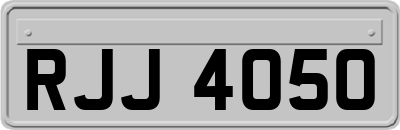 RJJ 4050